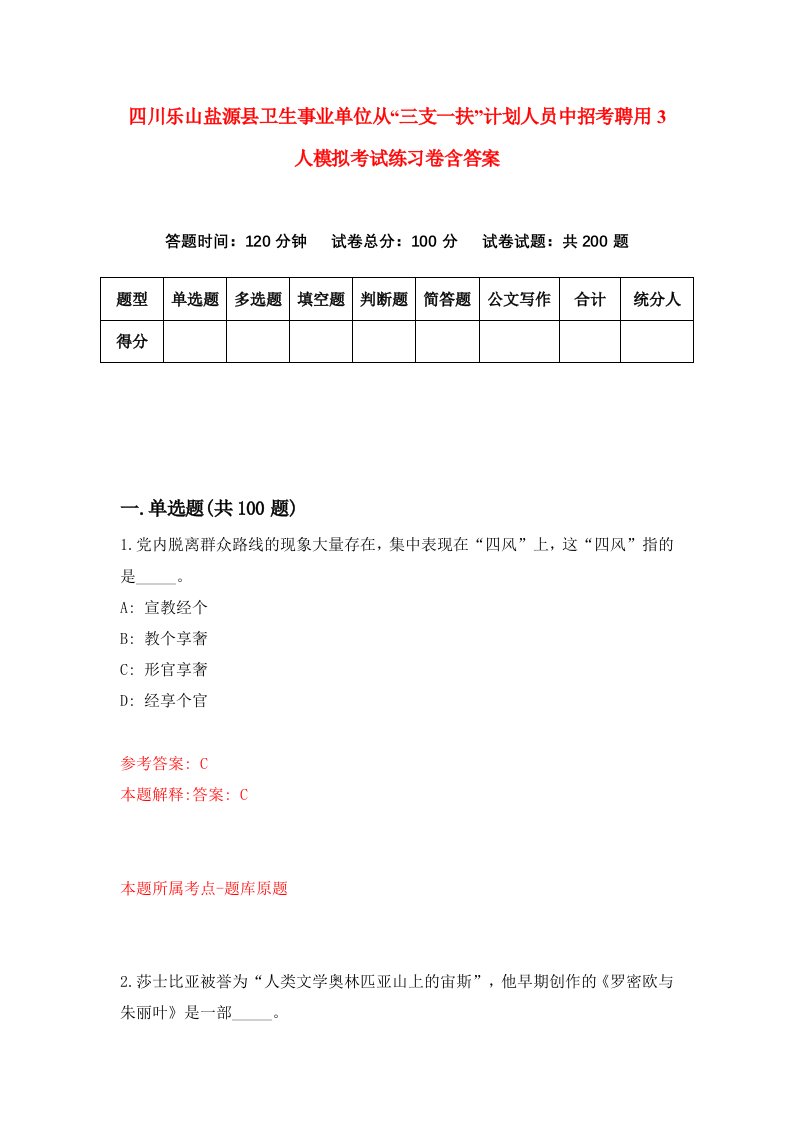 四川乐山盐源县卫生事业单位从“三支一扶”计划人员中招考聘用3人模拟考试练习卷含答案

答题时间：120分钟　试卷总分：100分　试卷试题：共200题

| 题型 | 单选题 | 多选题 | 填空题 | 判断题 | 简答题 | 公文写作 | 合计 | 统分人 |
|---|---|---|---|---|---|---|---|---|
| 得分 | | | | | | | | |

一.单选题(共100题)

1.党内脱离群众路线的现象大量存在，集中表现在“四风”上，这“四风”指的是_____。

A: 宣教经个

B: 教个享奢

C: 形官享奢

D: 经享个官

参考答案: C

本题解释:答案: C

本题所属考点-题库原题

2.莎士比亚被誉为“人类文学奥林匹亚山上的宙斯”，他早期创作的《罗密欧与朱丽叶》是一部_____。